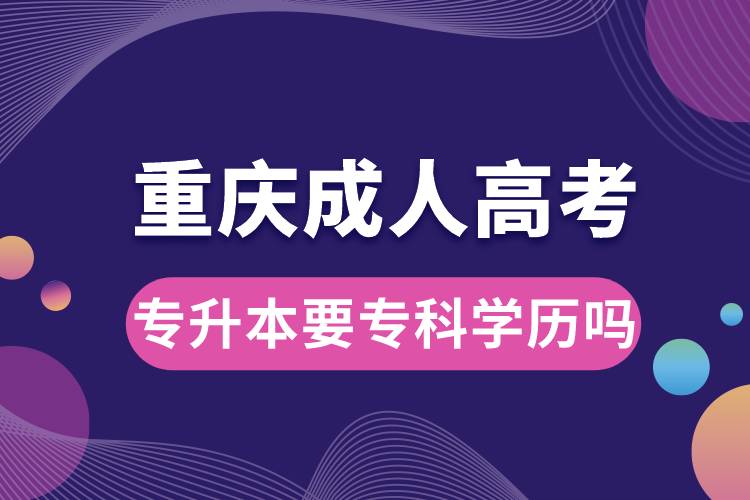 重庆成人高考

专升本要专科学历吗